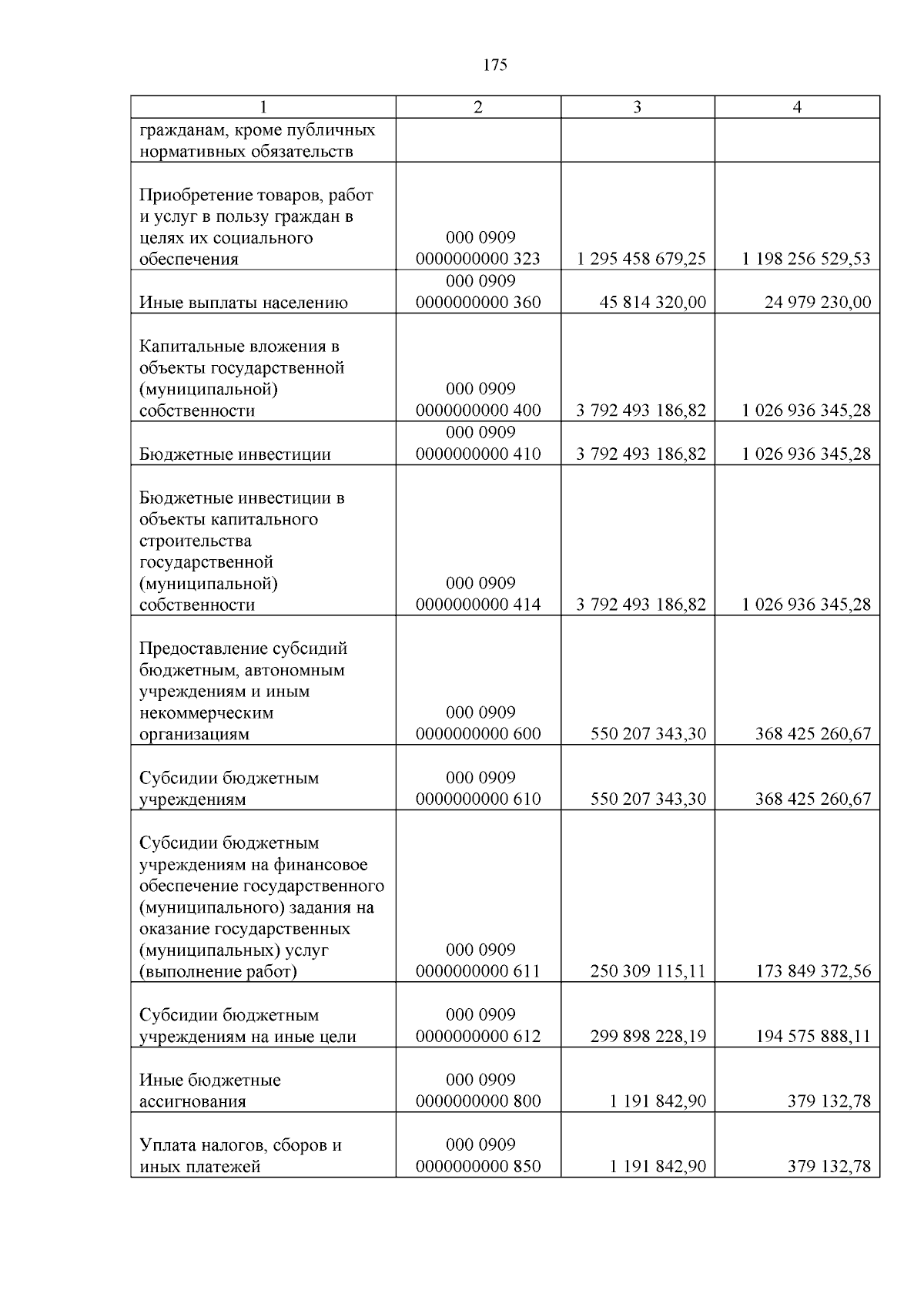 175

| 1 | 2 | 3 | 4 |
|---|---|---|---|
| гражданам, кроме публичных нормативных обязательств | | | |
| Приобретение товаров, работ и услуг в пользу граждан в целях их социального обеспечения | 000 0909 0000000000 323 | 1 295 458 679,25 | 1 198 256 529,53 |
| Иные выплаты населению | 000 0909 0000000000 360 | 45 814 320,00 | 24 979 230,00 |
| Капитальные вложения в объекты государственной (муниципальной) собственности | 000 0909 0000000000 400 | 3 792 493 186,82 | 1 026 936 345,28 |
| Бюджетные инвестиции | 000 0909 0000000000 410 | 3 792 493 186,82 | 1 026 936 345,28 |
| Бюджетные инвестиции в объекты капитального строительства государственной (муниципальной) собственности | 000 0909 0000000000 414 | 3 792 493 186,82 | 1 026 936 345,28 |
| Предоставление субсидий бюджетным, автономным учреждениям и иным некоммерческим организациям | 000 0909 0000000000 600 | 550 207 343,30 | 368 425 260,67 |
| Субсидии бюджетным учреждениям | 000 0909 0000000000 610 | 550 207 343,30 | 368 425 260,67 |
| Субсидии бюджетным учреждениям на финансовое обеспечение государственного (муниципального) задания на оказание государственных (муниципальных) услуг (выполнение работ) | 000 0909 0000000000 611 | 250 309 115,11 | 173 849 372,56 |
| Субсидии бюджетным учреждениям на иные цели | 000 0909 0000000000 612 | 299 898 228,19 | 194 575 888,11 |
| Иные бюджетные ассигнования | 000 0909 0000000000 800 | 1 191 842,90 | 379 132,78 |
| Уплата налогов, сборов и иных платежей | 000 0909 0000000000 850 | 1 191 842,90 | 379 132,78 |